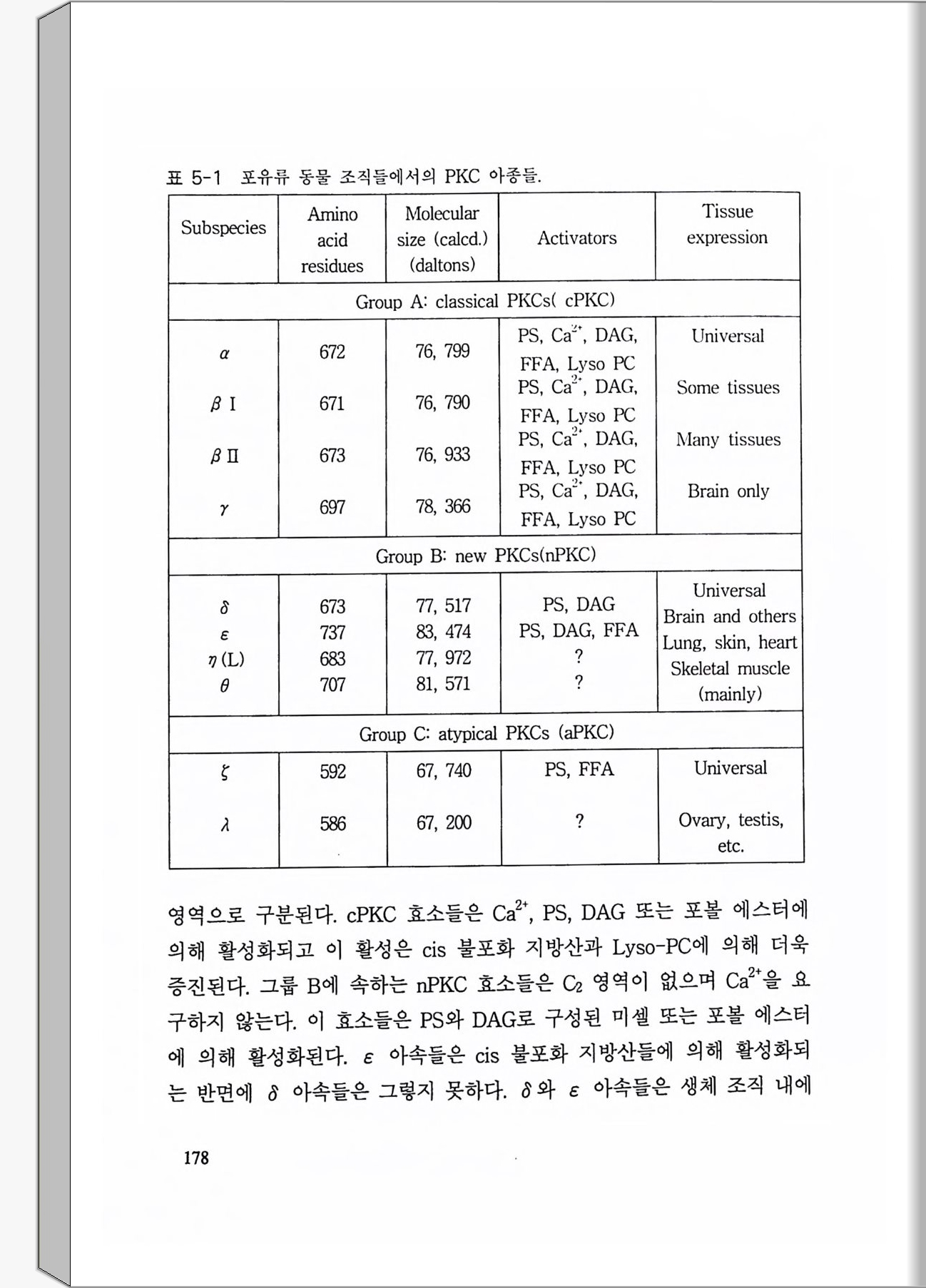 표 5-1 포유류 동물 조직들에서의 PKC 아종들.

| Subspecies | Amino acid residues | Molecular size (calcd.) (daltons) | Activators | Tissue expression |
|---|---|---|---|---|
| Group A: classical PKCs( cPKC) | | | | |
| $\alpha$ | 672 | 76, 799 | PS, $Ca^{2+}$, DAG, FFA, Lyso PC | Universal |
| $\beta$ I | 671 | 76, 790 | PS, $Ca^{2+}$, DAG, FFA, Lyso PC | Some tissues |
| $\beta$ II | 673 | 76, 933 | PS, $Ca^{2+}$, DAG, FFA, Lyso PC | Many tissues |
| $\gamma$ | 697 | 78, 366 | PS, $Ca^{2+}$, DAG, FFA, Lyso PC | Brain only |
| Group B: new PKCs(nPKC) | | | | |
| $\delta$ | 673 | 77, 517 | PS, DAG | Universal |
| $\varepsilon$ | 737 | 83, 474 | PS, DAG, FFA | Brain and others |
| $\eta$ (L) | 683 | 77, 972 | ? | Lung, skin, heart |
| $\theta$ | 707 | 81, 571 | ? | Skeletal muscle (mainly) |
| Group C: atypical PKCs (aPKC) | | | | |
| $\zeta$ | 592 | 67, 740 | PS, FFA | Universal |
| $\lambda$ | 586 | 67, 200 | ? | Ovary, testis, etc. |

영역으로 구분된다. cPKC 효소들은 $Ca^{2+}$, PS, DAG 또는 포볼 에스터에 의해 활성화되고 이 활성은 cis 불포화 지방산과 Lyso-PC에 의해 더욱 증진된다. 그룹 B에 속하는 nPKC 효소들은 $C_2$ 영역이 없으며 $Ca^{2+}$을 요구하지 않는다. 이 효소들은 PS와 DAG로 구성된 미셀 또는 포볼 에스터에 의해 활성화된다. $\varepsilon$ 아속들은 cis 불포화 지방산들에 의해 활성화되는 반면에 $\delta$ 아속들은 그렇지 못하다. $\delta$와 $\varepsilon$ 아속들은 생체 조직 내에

178